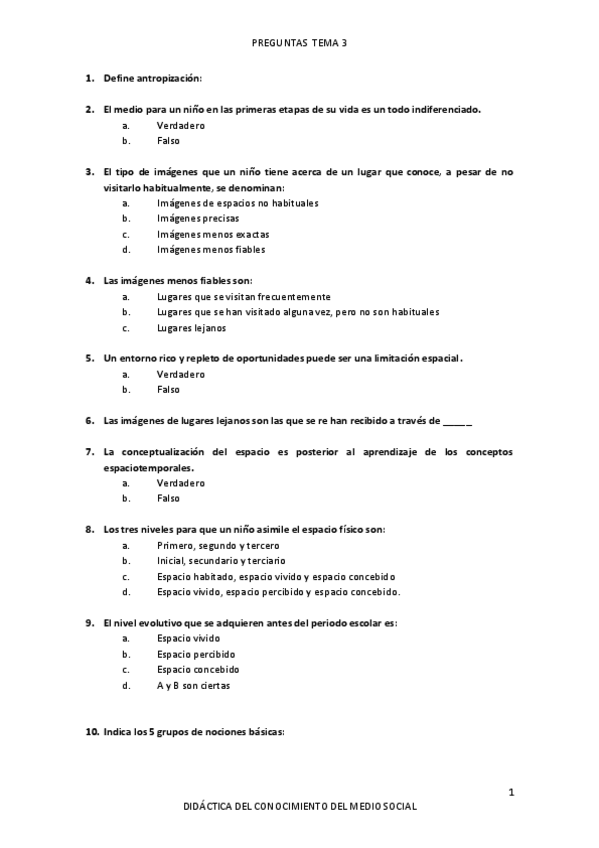 PREGUNTAS TEMA 3

1. Define antropización:

2. El medio para un niño en las primeras etapas de su vida es un todo indiferenciado.
a. Verdadero
b. Falso

3. El tipo de imágenes que un niño tiene acerca de un lugar que conoce, a pesar de no visitarlo habitualmente, se denominan:
a. Imágenes de espacios no habituales
b. Imágenes precisas
c. Imágenes menos exactas
d. Imágenes menos fiables

4. Las imágenes menos fiables son:
a. Lugares que se visitan frecuentemente
b. Lugares que se han visitado alguna vez, pero no son habituales
c. Lugares lejanos

5. Un entorno rico y repleto de oportunidades puede ser una limitación espacial.
a. Verdadero
b. Falso

6. Las imágenes de lugares lejanos son las que se re han recibido a través de _____

7. La conceptualización del espacio es posterior al aprendizaje de los conceptos espaciotemporales.
a. Verdadero
b. Falso

8. Los tres niveles para que un niño asimile el espacio físico son:
a. Primero, segundo y tercero
b. Inicial, secundario y terciario
c. Espacio habitado, espacio vivido y espacio concebido
d. Espacio vivido, espacio percibido y espacio concebido.

9. El nivel evolutivo que se adquieren antes del periodo escolar es:
a. Espacio vivido
b. Espacio percibido
c. Espacio concebido
d. A y B son ciertas

10. Indica los 5 grupos de nociones básicas:

1

DIDÁCTICA DEL CONOCIMIENTO DEL MEDIO SOCIAL